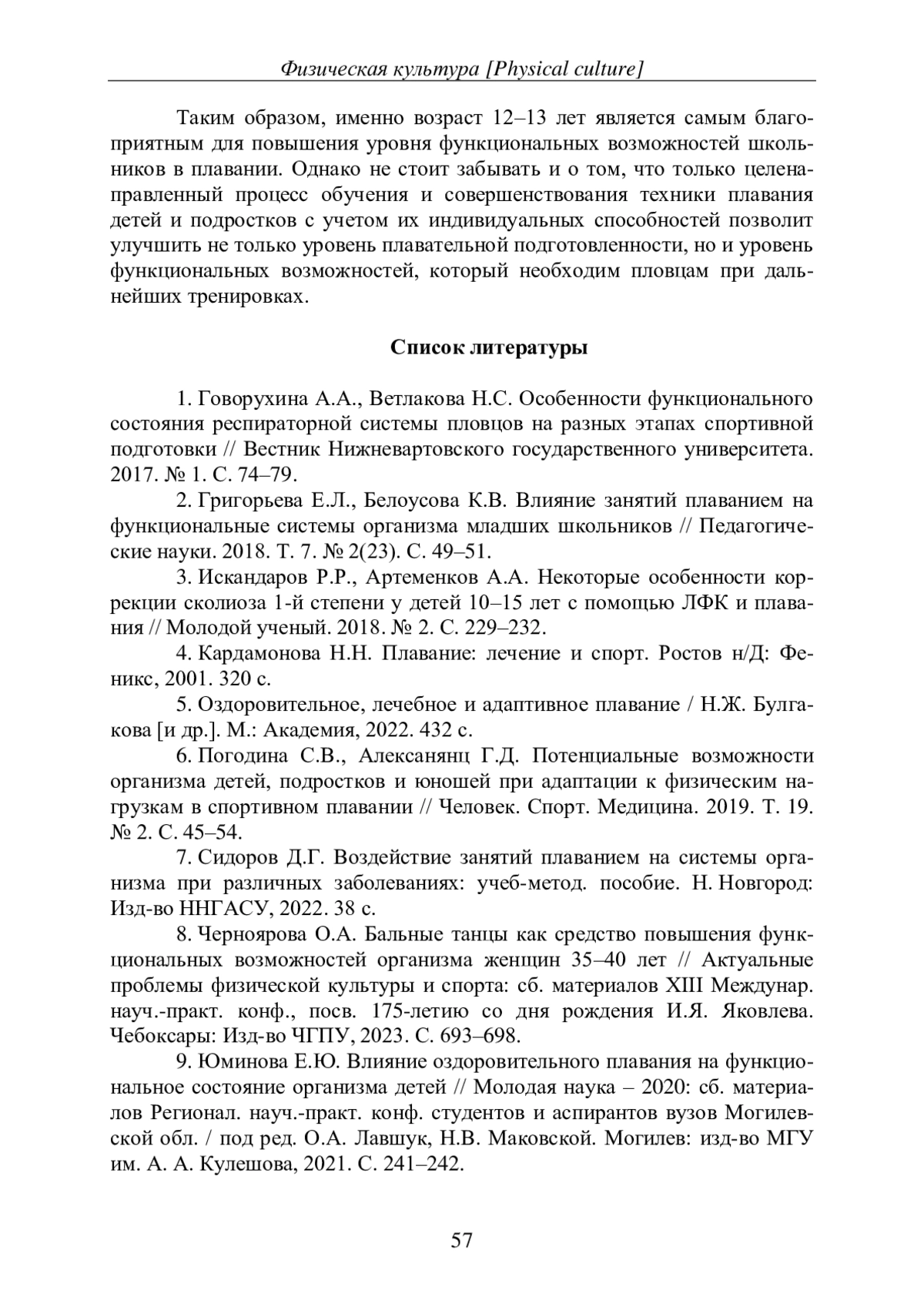 Физическая культура [Physical culture]

Таким образом, именно возраст 12–13 лет является самым благоприятным для повышения уровня функциональных возможностей школьников в плавании. Однако не стоит забывать и о том, что только целенаправленный процесс обучения и совершенствования техники плавания детей и подростков с учетом их индивидуальных способностей позволит улучшить не только уровень плавательной подготовленности, но и уровень функциональных возможностей, который необходим пловцам при дальнейших тренировках.

Список литературы

1. Говорухина А.А., Ветлакова Н.С. Особенности функционального состояния респираторной системы пловцов на разных этапах спортивной подготовки // Вестник Нижневартовского государственного университета. 2017. № 1. С. 74–79.

2. Григорьева Е.Л., Белоусова К.В. Влияние занятий плаванием на функциональные системы организма младших школьников // Педагогические науки. 2018. Т. 7. № 2(23). С. 49–51.

3. Искандаров Р.Р., Артеменков А.А. Некоторые особенности коррекции сколиоза 1-й степени у детей 10–15 лет с помощью ЛФК и плавания // Молодой ученый. 2018. № 2. С. 229–232.

4. Кардамонова Н.Н. Плавание: лечение и спорт. Ростов н/Д: Феникс, 2001. 320 с.

5. Оздоровительное, лечебное и адаптивное плавание / Н.Ж. Булгакова [и др.]. М.: Академия, 2022. 432 с.

6. Погодина С.В., Алексанянц Г.Д. Потенциальные возможности организма детей, подростков и юношей при адаптации к физическим нагрузкам в спортивном плавании // Человек. Спорт. Медицина. 2019. Т. 19. № 2. С. 45–54.

7. Сидоров Д.Г. Воздействие занятий плаванием на системы организма при различных заболеваниях: учеб-метод. пособие. Н. Новгород: Изд-во ННГАСУ, 2022. 38 с.

8. Черноярова О.А. Бальные танцы как средство повышения функциональных возможностей организма женщин 35–40 лет // Актуальные проблемы физической культуры и спорта: сб. материалов XIII Междунар. науч.-практ. конф., посв. 175-летию со дня рождения И.Я. Яковлева. Чебоксары: Изд-во ЧГПУ, 2023. С. 693–698.

9. Юминова Е.Ю. Влияние оздоровительного плавания на функциональное состояние организма детей // Молодая наука – 2020: сб. материалов Регионал. науч.-практ. конф. студентов и аспирантов вузов Могилевской обл. / под ред. О.А. Лавшук, Н.В. Маковской. Могилев: изд-во МГУ им. А. А. Кулешова, 2021. С. 241–242.

57